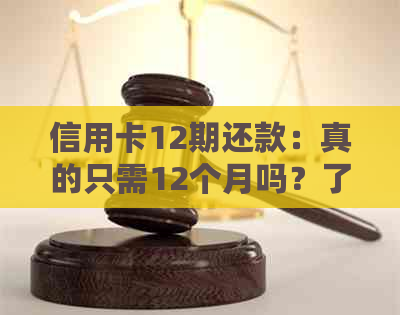 信用卡12期还款：真的只需12个月吗？了